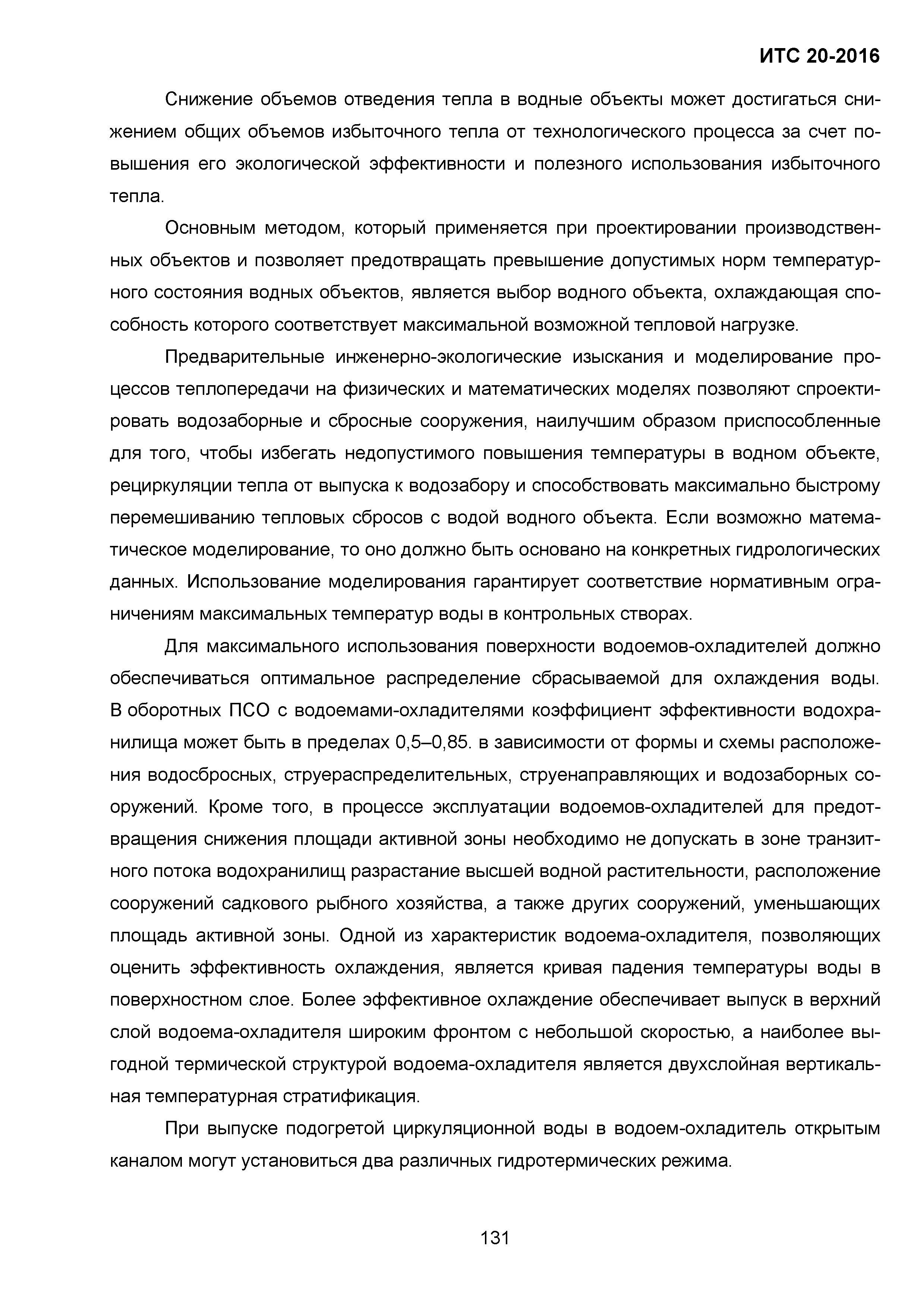 ИТС 20-2016

Снижение объемов отведения тепла в водные объекты может достигаться снижением общих объемов избыточного тепла от технологического процесса за счет повышения его экологической эффективности и полезного использования избыточного тепла.

Основным методом, который применяется при проектировании производственных объектов и позволяет предотвращать превышение допустимых норм температурного состояния водных объектов, является выбор водного объекта, охлаждающая способность которого соответствует максимальной возможной тепловой нагрузке.

Предварительные инженерно-экологические изыскания и моделирование процессов теплопередачи на физических и математических моделях позволяют спроектировать водозаборные и сбросные сооружения, наилучшим образом приспособленные для того, чтобы избегать недопустимого повышения температуры в водном объекте, рециркуляции тепла от выпуска к водозабору и способствовать максимально быстрому перемешиванию тепловых сбросов с водой водного объекта. Если возможно математическое моделирование, то оно должно быть основано на конкретных гидрологических данных. Использование моделирования гарантирует соответствие нормативным ограничениям максимальных температур воды в контрольных створах.

Для максимального использования поверхности водоемов-охладителей должно обеспечиваться оптимальное распределение сбрасываемой для охлаждения воды. В оборотных ПСО с водоемами-охладителями коэффициент эффективности водохранилища может быть в пределах 0,5–0,85. в зависимости от формы и схемы расположения водосбросных, струераспределительных, струенаправляющих и водозаборных сооружений. Кроме того, в процессе эксплуатации водоемов-охладителей для предотвращения снижения площади активной зоны необходимо не допускать в зоне транзитного потока водохранилищ разрастание высшей водной растительности, расположение сооружений садкового рыбного хозяйства, а также других сооружений, уменьшающих площадь активной зоны. Одной из характеристик водоема-охладителя, позволяющих оценить эффективность охлаждения, является кривая падения температуры воды в поверхностном слое. Более эффективное охлаждение обеспечивает выпуск в верхний слой водоема-охладителя широким фронтом с небольшой скоростью, а наиболее выгодной термической структурой водоема-охладителя является двухслойная вертикальная температурная стратификация.

При выпуске подогретой циркуляционной воды в водоем-охладитель открытым каналом могут установиться два различных гидротермических режима.

131